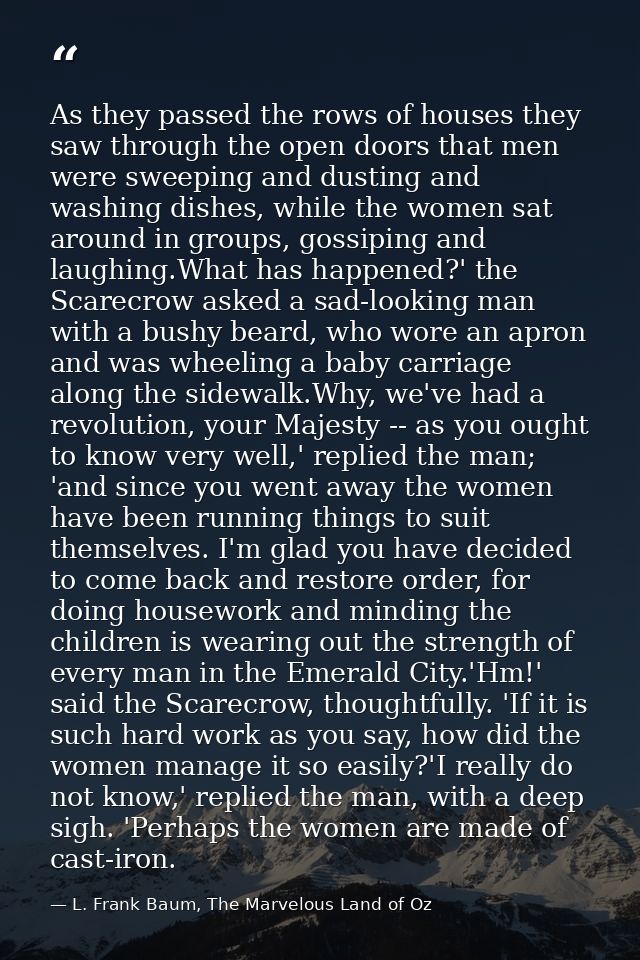 "

As they passed the rows of houses they saw through the open doors that men were sweeping and dusting and washing dishes, while the women sat around in groups, gossiping and laughing.What has happened?' the Scarecrow asked a sad-looking man with a bushy beard, who wore an apron and was wheeling a baby carriage along the sidewalk.Why, we've had a revolution, your Majesty -- as you ought to know very well,' replied the man; 'and since you went away the women have been running things to suit themselves. I'm glad you have decided to come back and restore order, for doing housework and minding the children is wearing out the strength of every man in the Emerald City.'Hm!' said the Scarecrow, thoughtfully. 'If it is such hard work as you say, how did the women manage it so easily?'I really do not know,' replied the man, with a deep sigh. 'Perhaps the women are made of cast-iron.

— L. Frank Baum, The Marvelous Land of Oz